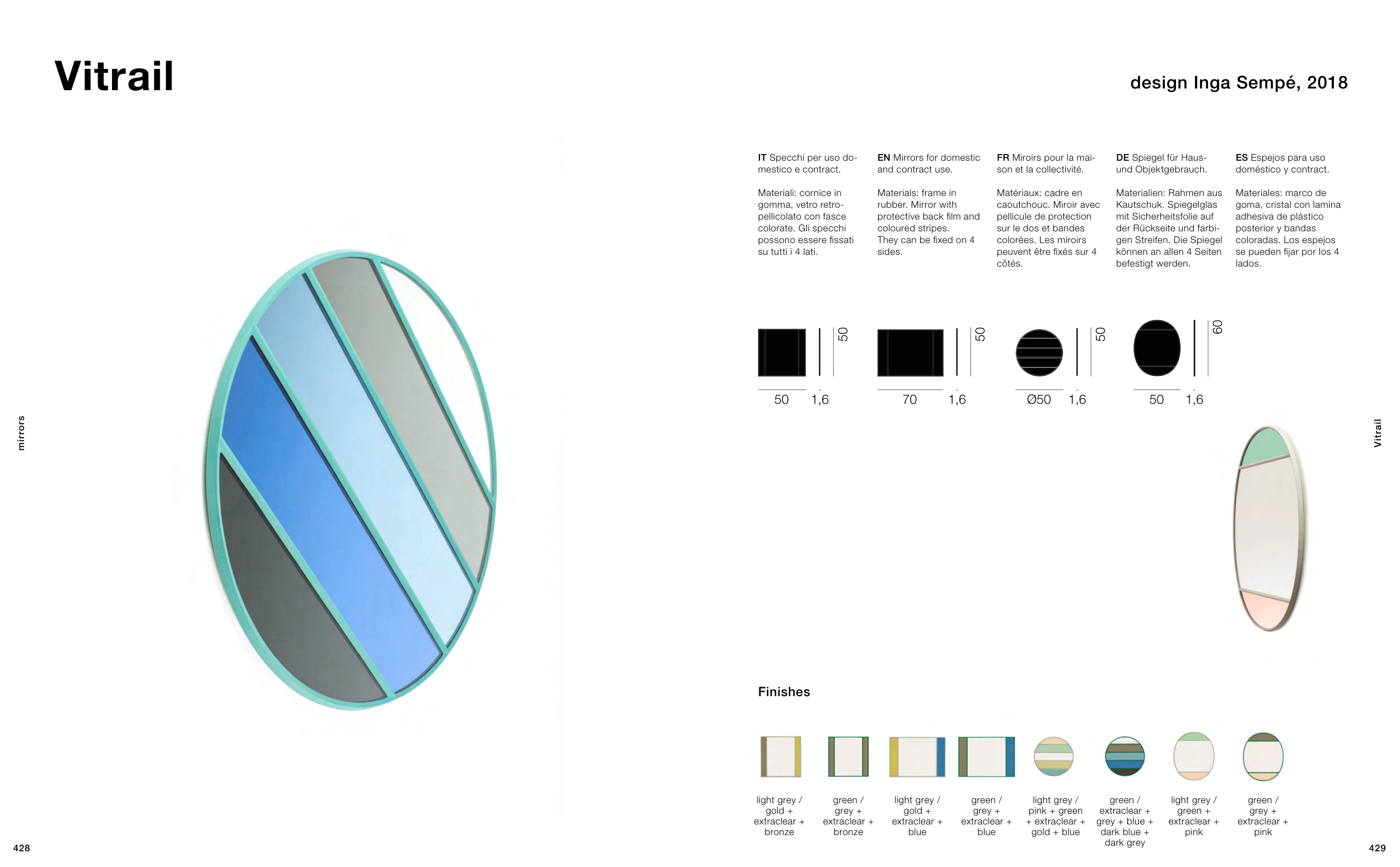 Vitrail

design Inga Sempé, 2018

mirrors

IT Specchi per uso domestico e contract.

Materiali: cornice in gomma, vetro retropellicolato con fasce colorate. Gli specchi possono essere fissati su tutti i 4 lati.

EN Mirrors for domestic and contract use.

Materials: frame in rubber. Mirror with protective back film and coloured stripes. They can be fixed on 4 sides.

FR Miroirs pour la maison et la collectivité.

Matériaux: cadre en caoutchouc. Miroir avec pellicule de protection sur le dos et bandes colorées. Les miroirs peuvent être fixés sur 4 côtés.

DE Spiegel für Haus- und Objektgebrauch.

Materialien: Rahmen aus Kautschuk. Spiegelglas mit Sicherheitsfolie auf der Rückseite und farbigen Streifen. Die Spiegel können an allen 4 Seiten befestigt werden.

ES Espejos para uso doméstico y contract.

Materiales: marco de goma, cristal con lamina adhesiva de plástico posterior y bandas coloradas. Los espejos se pueden fijar por los 4 lados.

50
50 1,6

50
70 1,6

50
Ø50 1,6

60
50 1,6

Vitrail

Finishes

light grey / gold + extraclear + bronze

green / grey + extraclear + bronze

light grey / gold + extraclear + blue

green / grey + extraclear + blue

light grey / pink + green + extraclear + gold + blue

green / extraclear + grey + blue + dark blue + dark grey

light grey / green + extraclear + pink

green / grey + extraclear + pink

428

429